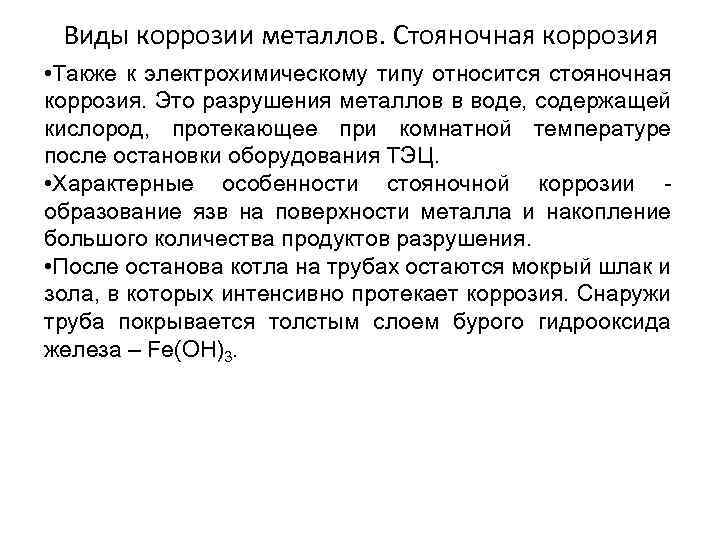 Виды коррозии металлов. Стояночная коррозия

•Также к электрохимическому типу относится стояночная коррозия. Это разрушения металлов в воде, содержащей кислород, протекающее при комнатной температуре после остановки оборудования ТЭЦ.

•Характерные особенности стояночной коррозии - образование язв на поверхности металла и накопление большого количества продуктов разрушения.

•После останова котла на трубах остаются мокрый шлак и зола, в которых интенсивно протекает коррозия. Снаружи труба покрывается толстым слоем бурого гидрооксида железа – $Fe(OH)_3$.